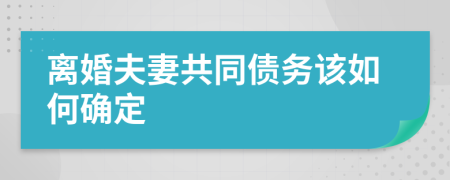 离婚夫妻共同债务该如何确定